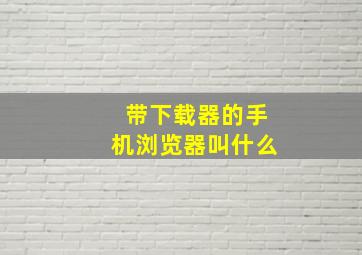 带下载器的手机浏览器叫什么